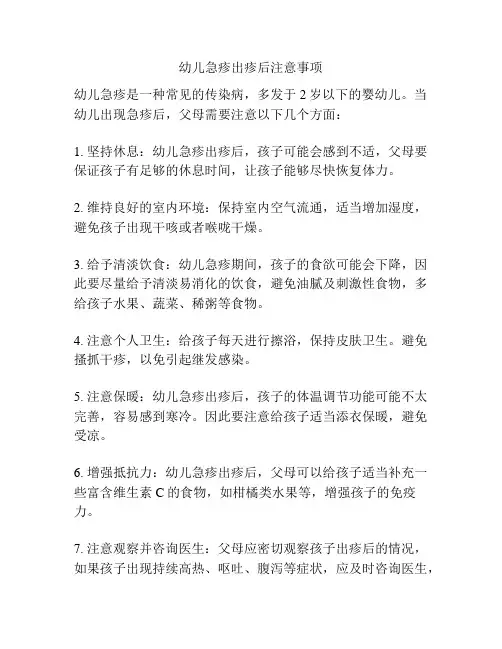 幼儿急疹出疹后注意事项

幼儿急疹是一种常见的传染病，多发于 2 岁以下的婴幼儿。当幼儿出现急疹后，父母需要注意以下几个方面：

1. 坚持休息：幼儿急疹出疹后，孩子可能会感到不适，父母要保证孩子有足够的休息时间，让孩子能够尽快恢复体力。

2. 维持良好的室内环境：保持室内空气流通，适当增加湿度，避免孩子出现干咳或者喉咙干燥。

3. 给予清淡饮食：幼儿急疹期间，孩子的食欲可能会下降，因此要尽量给予清淡易消化的饮食，避免油腻及刺激性食物，多给孩子水果、蔬菜、稀粥等食物。

4. 注意个人卫生：给孩子每天进行擦浴，保持皮肤卫生。避免搔抓干疹，以免引起继发感染。

5. 注意保暖：幼儿急疹出疹后，孩子的体温调节功能可能不太完善，容易感到寒冷。因此要注意给孩子适当添衣保暖，避免受凉。

6. 增强抵抗力：幼儿急疹出疹后，父母可以给孩子适当补充一些富含维生素 C 的食物，如柑橘类水果等，增强孩子的免疫力。

7. 注意观察并咨询医生：父母应密切观察孩子出疹后的情况，如果孩子出现持续高热、呕吐、腹泻等症状，应及时咨询医生，